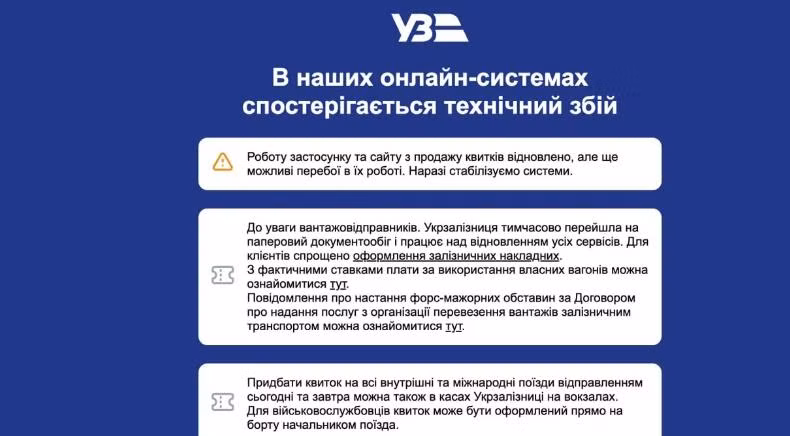 УЗ

В наших онлайн-системах спостерігається технічний збій

Роботу застосунку та сайту з продажу квитків відновлено, але ще можливі перебої в їх роботі. Наразі стабілізуємо системи.

До уваги вантажовідправників. Укрзалізниця тимчасово перейшла на паперовий документообіг і працює над відновленням усіх сервісів. Для клієнтів спрощено оформлення залізничних накладних.
З фактичними ставками плати за використання власних вагонів можна ознайомитися тут.
Повідомлення про настання форс-мажорних обставин за Договором про надання послуг з організації перевезення вантажів залізничним транспортом можна ознайомитися тут.

Придбати квиток на всі внутрішні та міжнародні поїзди відправленням сьогодні та завтра можна також в касах Укрзалізниці на вокзалах.
Для військовослужбовців квиток може бути оформлений прямо на борту начальником поїзда.